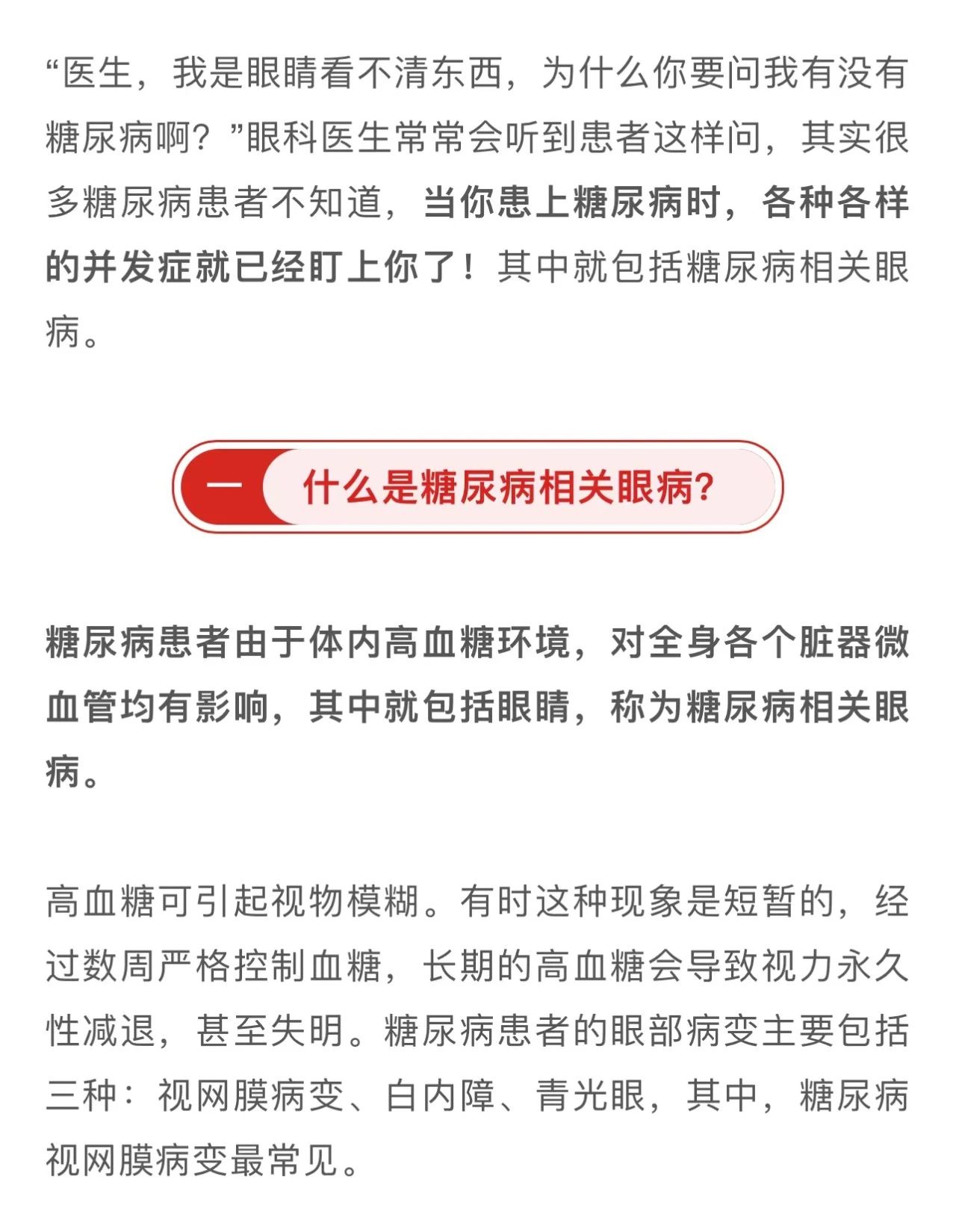 “医生，我是眼睛看不清东西，为什么你要问我有没有糖尿病啊？”眼科医生常常会听到患者这样问，其实很多糖尿病患者不知道，当你患上糖尿病时，各种各样的并发症就已经盯上你了！其中就包括糖尿病相关眼病。

一 什么是糖尿病相关眼病?

糖尿病患者由于体内高血糖环境，对全身各个脏器微血管均有影响，其中就包括眼睛，称为糖尿病相关眼病。

高血糖可引起视物模糊。有时这种现象是短暂的，经过数周严格控制血糖，长期的高血糖会导致视力永久性减退，甚至失明。糖尿病患者的眼部病变主要包括三种：视网膜病变、白内障、青光眼，其中，糖尿病视网膜病变最常见。